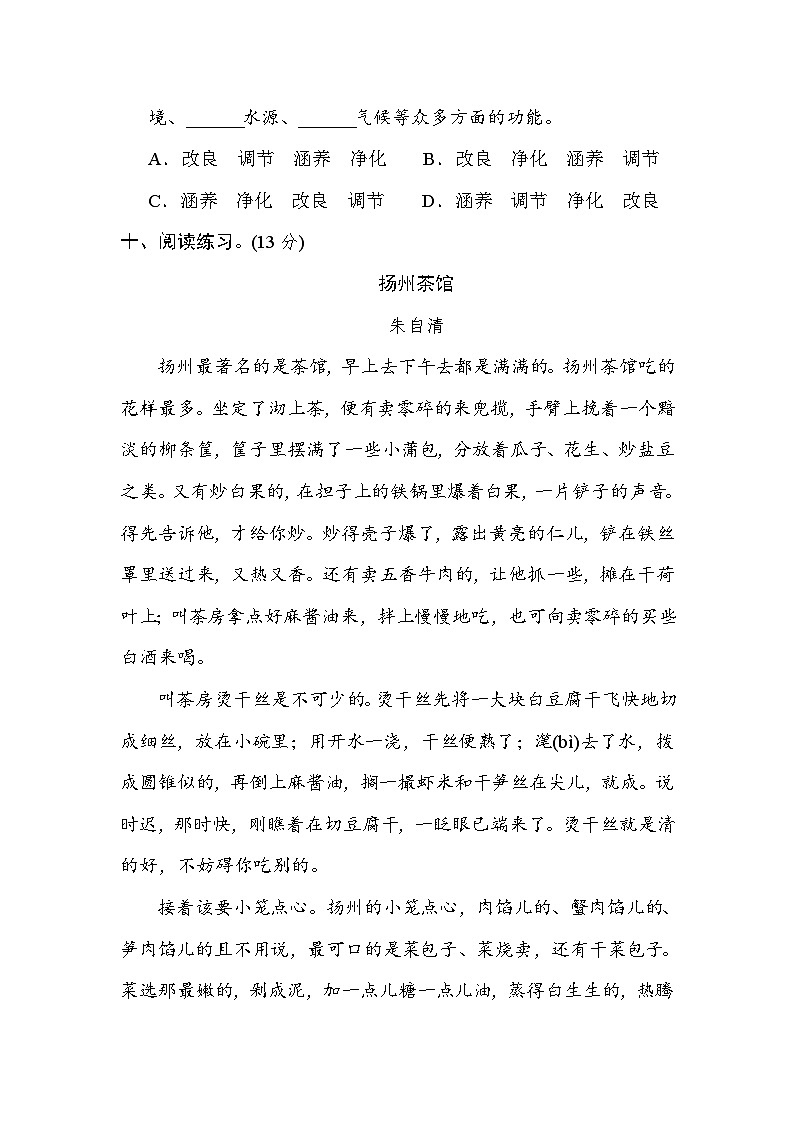 境、______水源、______气候等众多方面的功能。

A．改良　调节　涵养　净化　　B．改良　净化　涵养　调节

C．涵养　净化　改良　调节　　D．涵养　调节　净化　改良

十、阅读练习。(13 分)

扬州茶馆

朱自清

扬州最著名的是茶馆，早上去下午去都是满满的。扬州茶馆吃的花样最多。坐定了沏上茶，便有卖零碎的来兜揽，手臂上挽着一个黯淡的柳条筐，筐子里摆满了一些小蒲包，分放着瓜子、花生、炒盐豆之类。又有炒白果的，在担子上的铁锅里爆着白果，一片铲子的声音。得先告诉他，才给你炒。炒得壳子爆了，露出黄亮的仁儿，铲在铁丝罩里送过来，又热又香。还有卖五香牛肉的，让他抓一些，摊在干荷叶上；叫茶房拿点好麻酱油来，拌上慢慢地吃，也可向卖零碎的买些白酒来喝。

叫茶房烫干丝是不可少的。烫干丝先将一大块白豆腐干飞快地切成细丝，放在小碗里；用开水一浇，干丝便熟了；滗(bì)去了水，拨成圆锥似的，再倒上麻酱油，搁一撮虾米和干笋丝在尖儿，就成。说时迟，那时快，刚瞧着在切豆腐干，一眨眼已端来了。烫干丝就是清的好，不妨碍你吃别的。

接着该要小笼点心。扬州的小笼点心，肉馅儿的、蟹肉馅儿的、笋肉馅儿的且不用说，最可口的是菜包子、菜烧卖，还有干菜包子。菜选那最嫩的，剁成泥，加一点儿糖一点儿油，蒸得白生生的，热腾